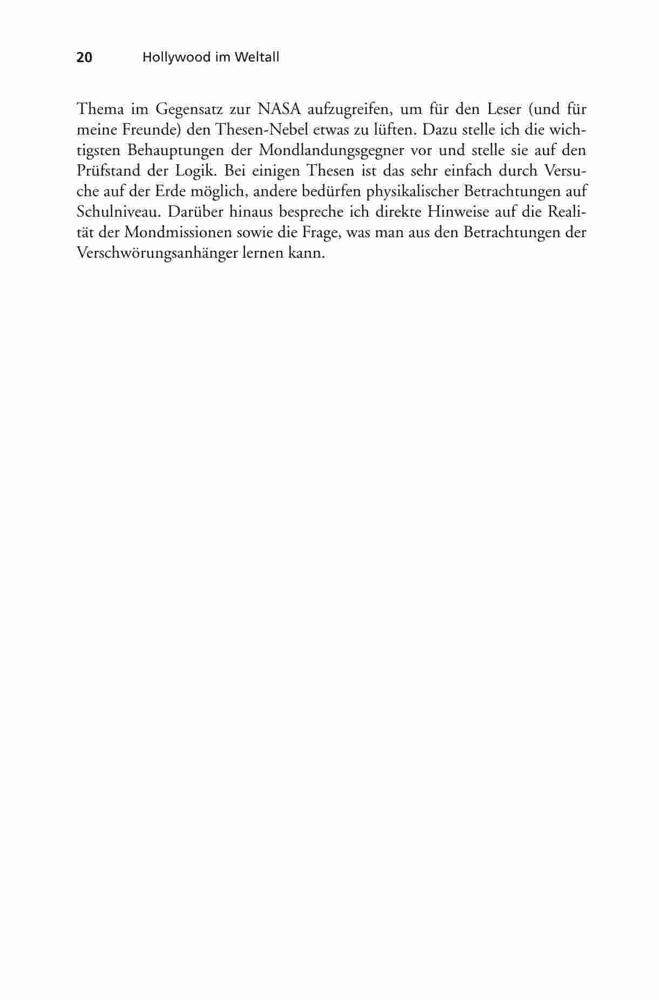 20 Hollywood im Weltall

Thema im Gegensatz zur NASA aufzugreifen, um für den Leser (und für meine Freunde) den Thesen-Nebel etwas zu lüften. Dazu stelle ich die wichtigsten Behauptungen der Mondlandungsgegner vor und stelle sie auf den Prüfstand der Logik. Bei einigen Thesen ist das sehr einfach durch Versuche auf der Erde möglich, andere bedürfen physikalischer Betrachtungen auf Schulniveau. Darüber hinaus bespreche ich direkte Hinweise auf die Realität der Mondmissionen sowie die Frage, was man aus den Betrachtungen der Verschwörungsanhänger lernen kann.